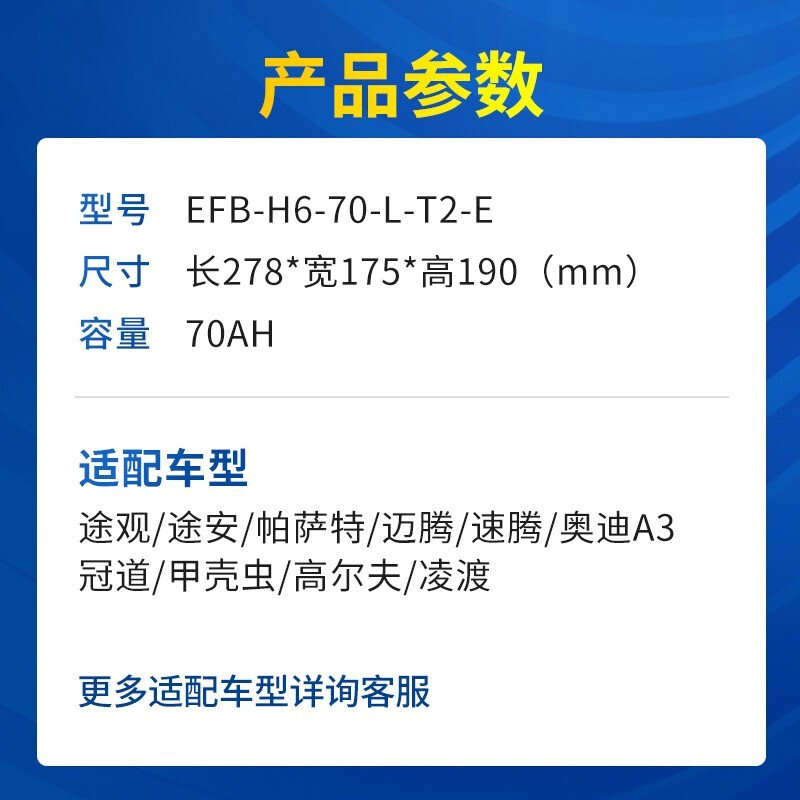 产品参数

型号 EFB-H6-70-L-T2-E
尺寸 长278*宽175*高190（mm）
容量 70AH

适配车型
途观/途安/帕萨特/迈腾/速腾/奥迪A3
冠道/甲壳虫/高尔夫/凌渡

更多适配车型详询客服